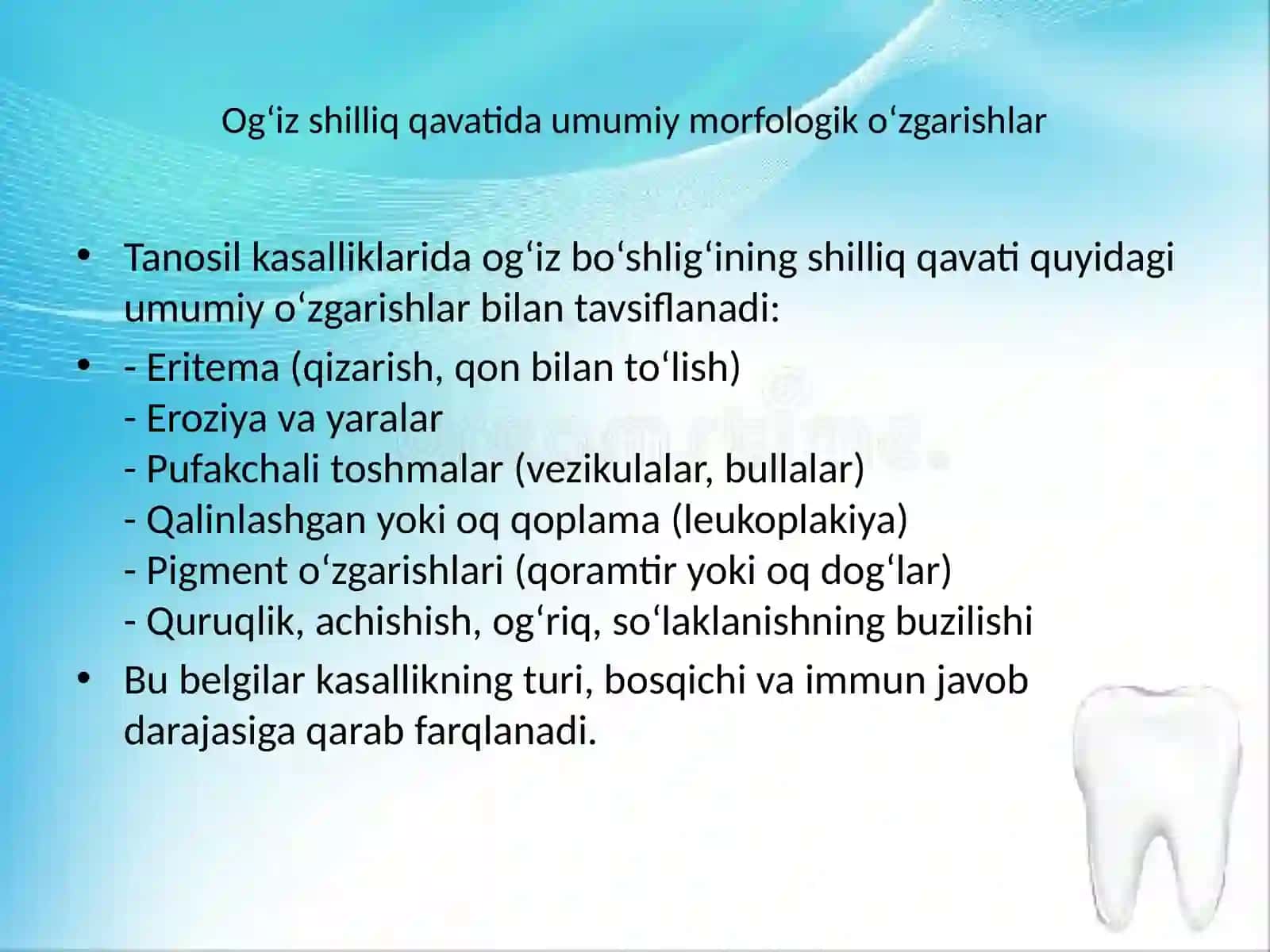 Og‘iz shilliq qavatida umumiy morfologik o‘zgarishlar

• Tanosil kasalliklarida og‘iz bo‘shlig‘ining shilliq qavati quyidagi umumiy o‘zgarishlar bilan tavsiflanadi:

• - Eritema (qizarish, qon bilan to‘lish)
- Eroziya va yaralar
- Pufakchali toshmalar (vezikulalar, bullalar)
- Qalinlashgan yoki oq qoplama (leukoplakiya)
- Pigment o‘zgarishlari (qoramtir yoki oq dog‘lar)
- Quruqlik, achishish, og‘riq, so‘laklanishning buzilishi

• Bu belgilar kasallikning turi, bosqichi va immun javob darajasiga qarab farqlanadi.